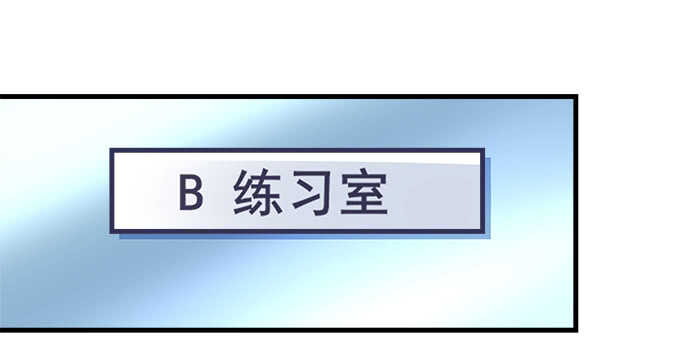 B 练习室